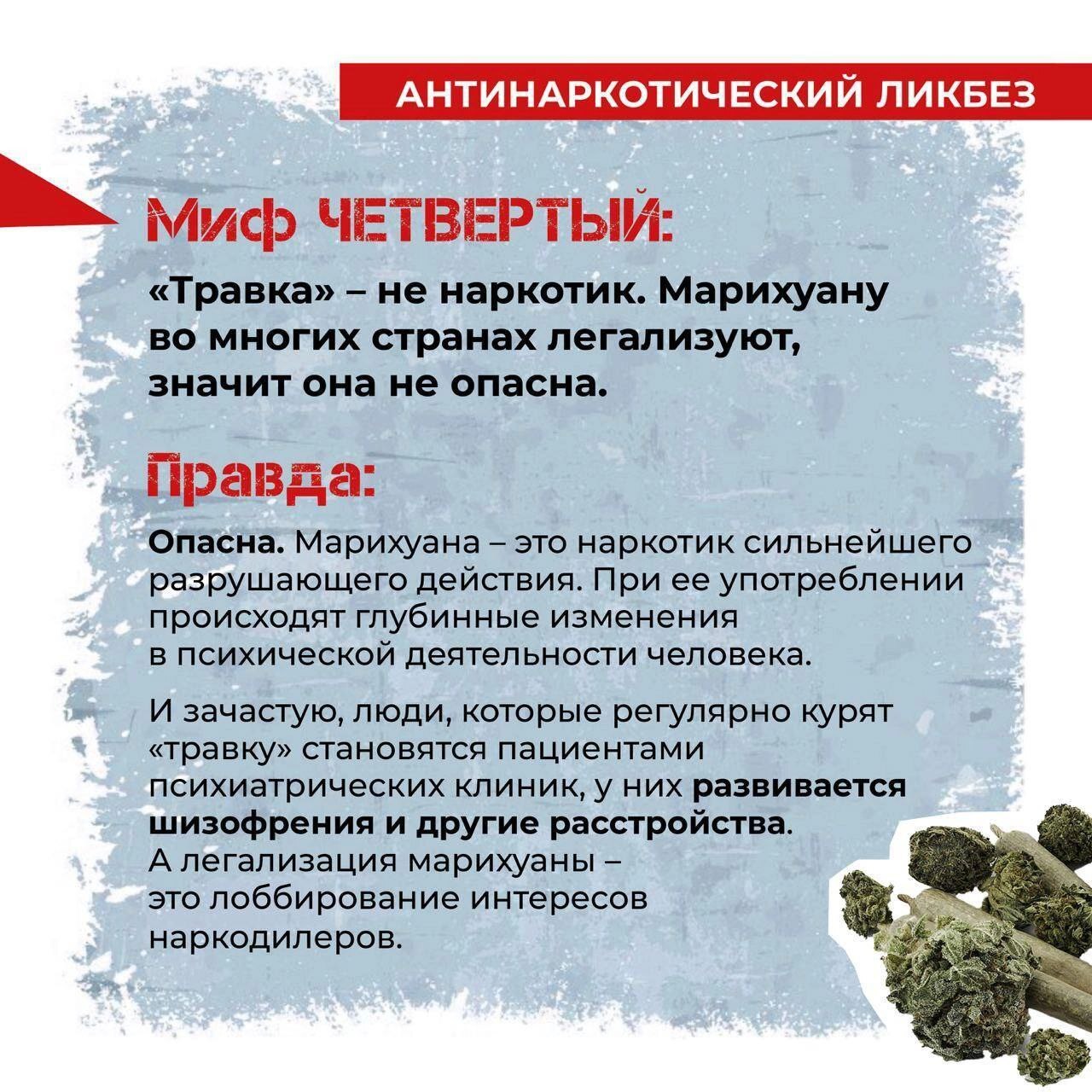 АНТИНАРКОТИЧЕСКИЙ ЛИКБЕЗ

Миф ЧЕТВЕРТЫЙ:

«Травка» – не наркотик. Марихуану во многих странах легализуют, значит она не опасна.

Правда:

Опасна. Марихуана – это наркотик сильнейшего разрушающего действия. При ее употреблении происходят глубинные изменения в психической деятельности человека.

И зачастую, люди, которые регулярно курят «травку» становятся пациентами психиатрических клиник, у них развивается шизофрения и другие расстройства. А легализация марихуаны – это лоббирование интересов наркодилеров.